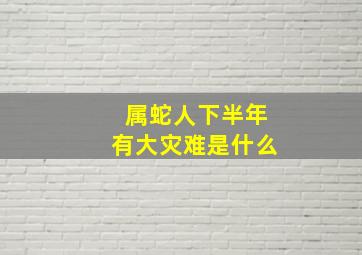 属蛇人下半年
有大灾难是什么